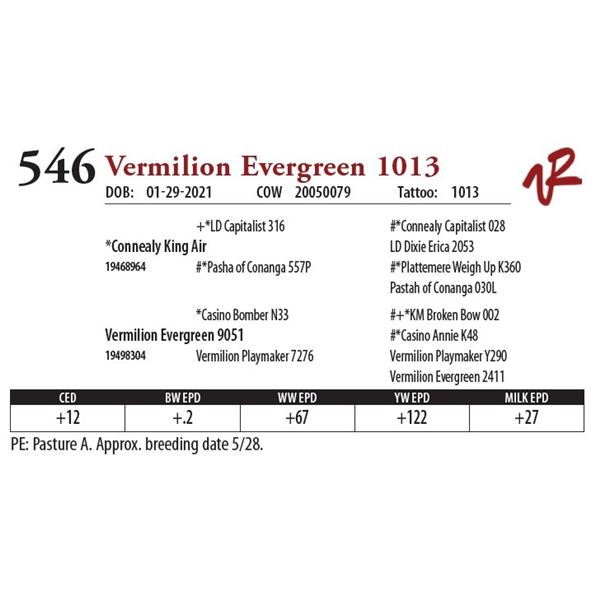 546 Vermilion Evergreen 1013

DOB: 01-29-2021 COW 20050079 Tattoo: 1013

+*LD Capitalist 316
*Connealy King Air
19468964
#*Pasha of Conanga 557P

*Casino Bomber N33
Vermilion Evergreen 9051
19498304
Vermilion Playmaker 7276

#*Connealy Capitalist 028
LD Dixie Erica 2053
#*Plattemere Weigh Up K360
Pastah of Conanga 030L
#+*KM Broken Bow 002
#*Casino Annie K48
Vermilion Playmaker Y290
Vermilion Evergreen 2411

| CED | BW EPD | WW EPD | YW EPD | MILK EPD |
|---|---|---|---|---|
| +12 | +.2 | +67 | +122 | +27 |

PE: Pasture A. Approx. breeding date 5/28.